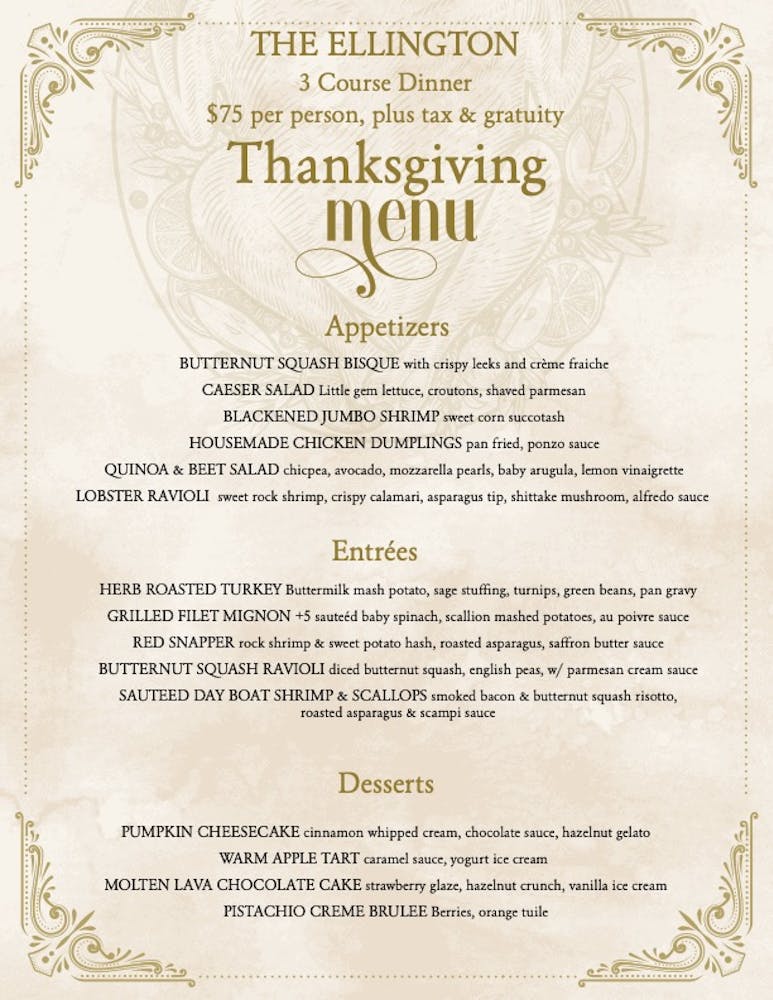 THE ELLINGTON
3 Course Dinner
$75 per person, plus tax & gratuity

Thanksgiving
menu

Appetizers

BUTTERNUT SQUASH BISQUE with crispy leeks and crème fraiche
CAESER SALAD Little gem lettuce, croutons, shaved parmesan
BLACKENED JUMBO SHRIMP sweet corn succotash
HOUSEMADE CHICKEN DUMPLINGS pan fried, ponzo sauce
QUINOA & BEET SALAD chicpea, avocado, mozzarella pearls, baby arugula, lemon vinaigrette
LOBSTER RAVIOLI sweet rock shrimp, crispy calamari, asparagus tip, shittake mushroom, alfredo sauce

Entrées

HERB ROASTED TURKEY Buttermilk mash potato, sage stuffing, turnips, green beans, pan gravy
GRILLED FILET MIGNON +5 sauteéd baby spinach, scallion mashed potatoes, au poivre sauce
RED SNAPPER rock shrimp & sweet potato hash, roasted asparagus, saffron butter sauce
BUTTERNUT SQUASH RAVIOLI diced butternut squash, english peas, w/ parmesan cream sauce
SAUTEED DAY BOAT SHRIMP & SCALLOPS smoked bacon & butternut squash risotto, roasted asparagus & scampi sauce

Desserts

PUMPKIN CHEESECAKE cinnamon whipped cream, chocolate sauce, hazelnut gelato
WARM APPLE TART caramel sauce, yogurt ice cream
MOLTEN LAVA CHOCOLATE CAKE strawberry glaze, hazelnut crunch, vanilla ice cream
PISTACHIO CREME BRULEE Berries, orange tuile